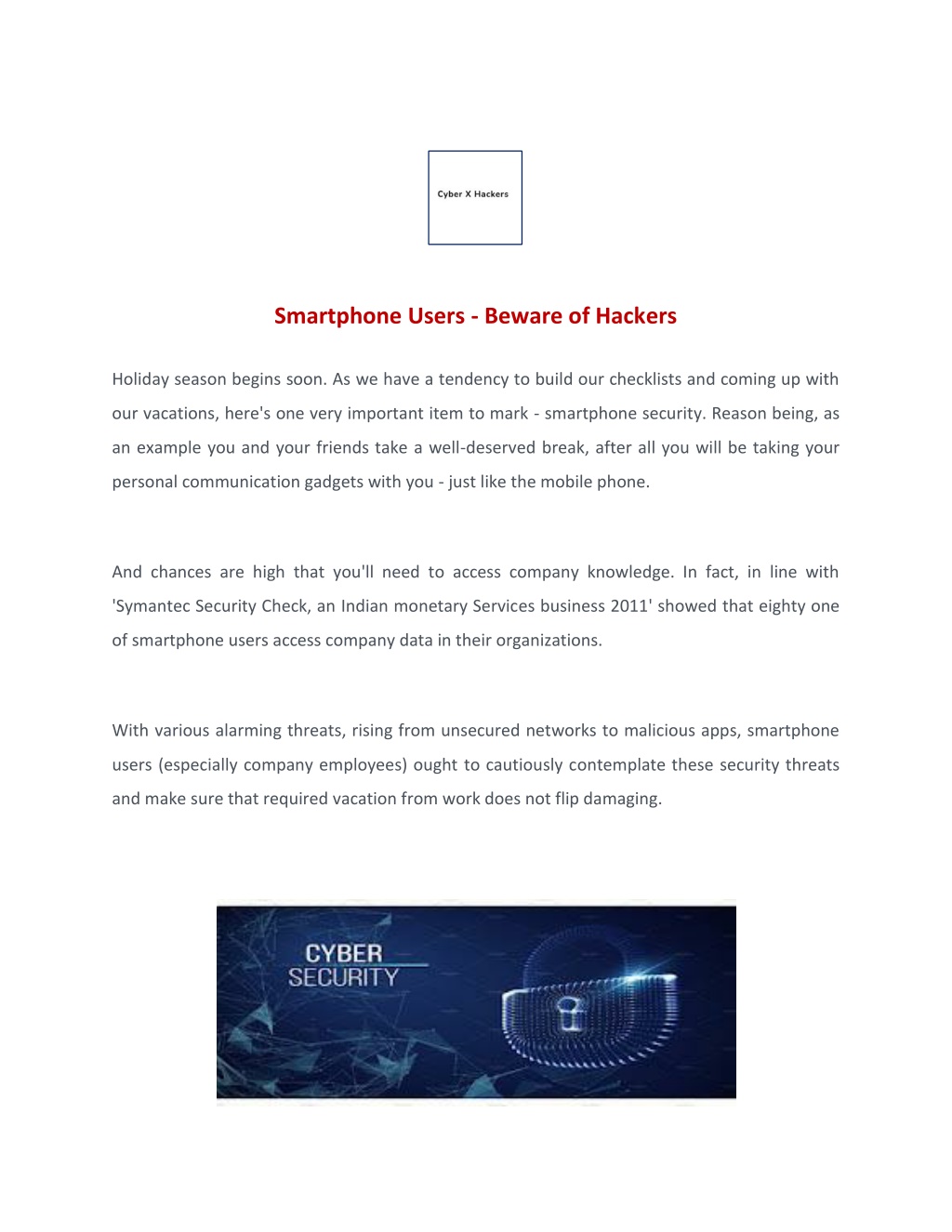 Cyber X Hackers

Smartphone Users - Beware of Hackers

Holiday season begins soon. As we have a tendency to build our checklists and coming up with our vacations, here's one very important item to mark - smartphone security. Reason being, as an example you and your friends take a well-deserved break, after all you will be taking your personal communication gadgets with you - just like the mobile phone.

And chances are high that you'll need to access company knowledge. In fact, in line with 'Symantec Security Check, an Indian monetary Services business 2011' showed that eighty one of smartphone users access company data in their organizations.

With various alarming threats, rising from unsecured networks to malicious apps, smartphone users (especially company employees) ought to cautiously contemplate these security threats and make sure that required vacation from work does not flip damaging.

CYBER
SECURITY